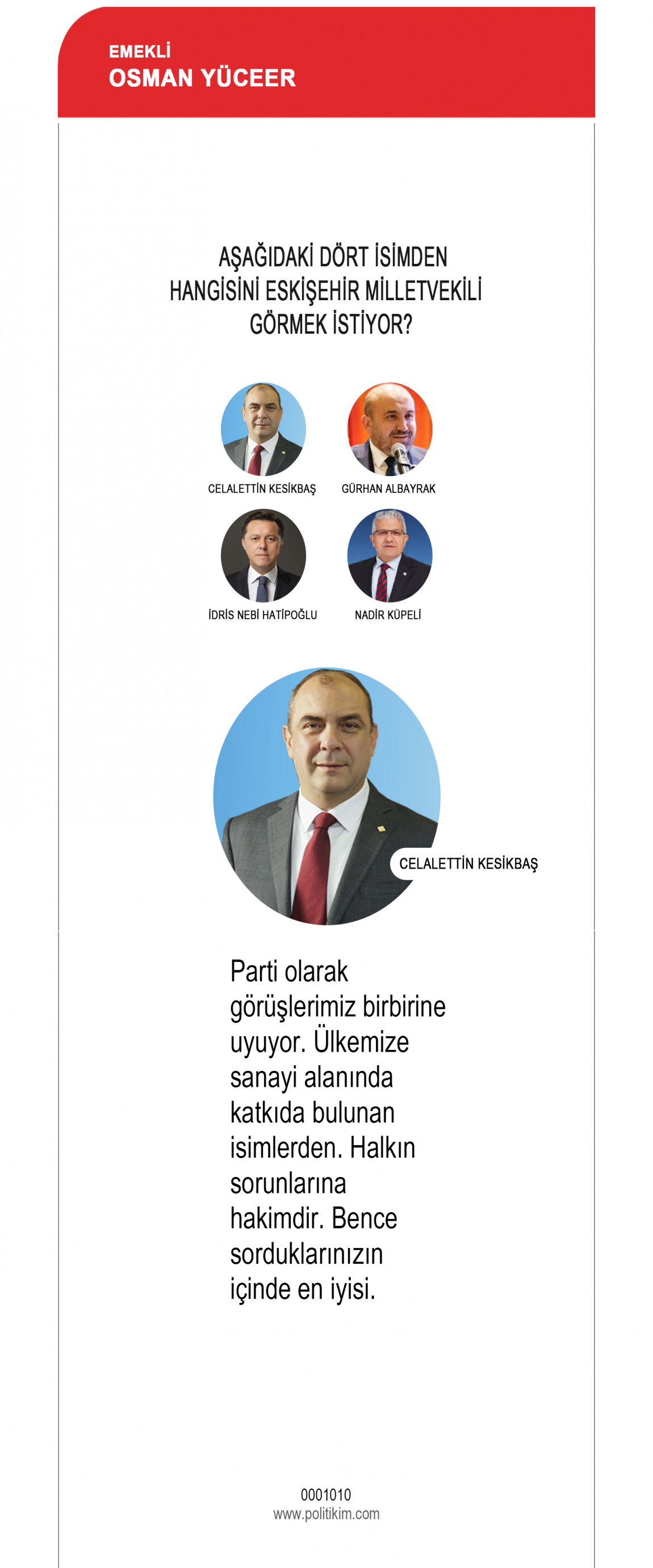 EMEKLİ
OSMAN YÜCEER

AŞAĞIDAKİ DÖRT İSİMDEN HANGİSİNİ ESKİŞEHİR MİLLETVEKİLİ GÖRMEK İSTİYOR?

CELALETTİN KESİKBAŞ

GÜRHAN ALBAYRAK

İDRİS NEBİ HATİPOĞLU

NADİR KÜPELİ

CELALETTİN KESİKBAŞ

Parti olarak görüşlerimiz birbirine uyuyor. Ülkemize sanayi alanında katkıda bulunan isimlerden. Halkın sorunlarına hakimdir. Bence sorduklarınızın içinde en iyisi.

0001010
www.politikim.com